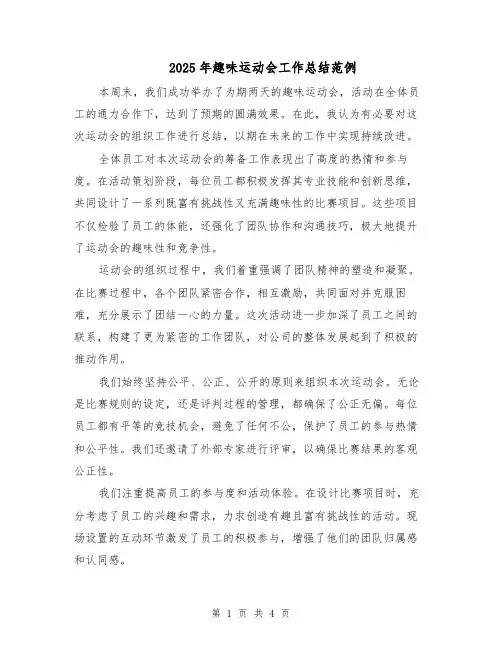 2025年趣味运动会工作总结范例

本周末，我们成功举办了为期两天的趣味运动会，活动在全体员工的通力合作下，达到了预期的圆满效果。在此，我认为有必要对这次运动会的组织工作进行总结，以期在未来的工作中实现持续改进。

全体员工对本次运动会的筹备工作表现出了高度的热情和参与度。在活动策划阶段，每位员工都积极发挥其专业技能和创新思维，共同设计了一系列既富有挑战性又充满趣味性的比赛项目。这些项目不仅检验了员工的体能，还强化了团队协作和沟通技巧，极大地提升了运动会的趣味性和竞争性。

运动会的组织过程中，我们着重强调了团队精神的塑造和凝聚。在比赛过程中，各个团队紧密合作，相互激励，共同面对并克服困难，充分展示了团结一心的力量。这次活动进一步加深了员工之间的联系，构建了更为紧密的工作团队，对公司的整体发展起到了积极的推动作用。

我们始终坚持公平、公正、公开的原则来组织本次运动会。无论是比赛规则的设定，还是评判过程的管理，都确保了公正无偏。每位员工都有平等的竞技机会，避免了任何不公，保护了员工的参与热情和公平性。我们还邀请了外部专家进行评审，以确保比赛结果的客观公正性。

我们注重提高员工的参与度和活动体验。在设计比赛项目时，充分考虑了员工的兴趣和需求，力求创造有趣且富有挑战性的活动。现场设置的互动环节激发了员工的积极参与，增强了他们的团队归属感和认同感。

第 1 页 共 4 页